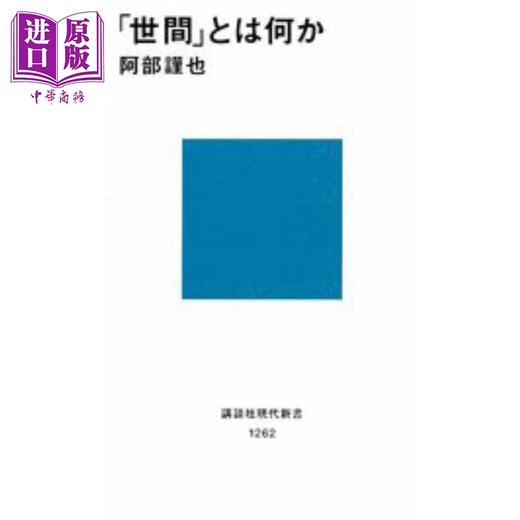 进口 原版
中華商務

「世間」とは何か
阿部謹也

講談社現代新書
1262